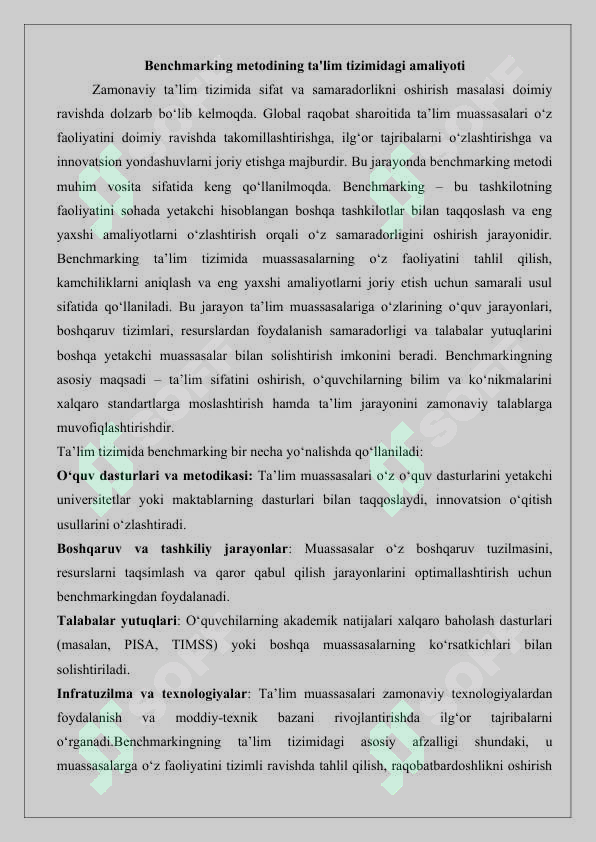 Benchmarking metodining ta'lim tizimidagi amaliyoti

Zamonaviy ta’lim tizimida sifat va samaradorlikni oshirish masalasi doimiy ravishda dolzarb bo‘lib kelmoqda. Global raqobat sharoitida ta’lim muassasalari o‘z faoliyatini doimiy ravishda takomillashtirishga, ilg‘or tajribalarni o‘zlashtirishga va innovatsion yondashuvlarni joriy etishga majburdir. Bu jarayonda benchmarking metodi muhim vosita sifatida keng qo‘llanilmoqda. Benchmarking – bu tashkilotning faoliyatini sohada yetakchi hisoblangan boshqa tashkilotlar bilan taqqoslash va eng yaxshi amaliyotlarni o‘zlashtirish orqali o‘z samaradorligini oshirish jarayonidir. Benchmarking ta’lim tizimida muassasalarning o‘z faoliyatini tahlil qilish, kamchiliklarni aniqlash va eng yaxshi amaliyotlarni joriy etish uchun samarali usul sifatida qo‘llaniladi. Bu jarayon ta’lim muassasalariga o‘zlarining o‘quv jarayonlari, boshqaruv tizimlari, resurslardan foydalanish samaradorligi va talabalar yutuqlarini boshqa yetakchi muassasalar bilan solishtirish imkonini beradi. Benchmarkingning asosiy maqsadi – ta’lim sifatini oshirish, o‘quvchilarning bilim va ko‘nikmalarini xalqaro standartlarga moslashtirish hamda ta’lim jarayonini zamonaviy talablarga muvofiqlashtirishdir.

Ta’lim tizimida benchmarking bir necha yo‘nalishda qo‘llaniladi:

O‘quv dasturlari va metodikasi: Ta’lim muassasalari o‘z o‘quv dasturlarini yetakchi universitetlar yoki maktablarning dasturlari bilan taqqoslaydi, innovatsion o‘qitish usullarini o‘zlashtiradi.

Boshqaruv va tashkiliy jarayonlar: Muassasalar o‘z boshqaruv tuzilmasini, resurslarni taqsimlash va qaror qabul qilish jarayonlarini optimallashtirish uchun benchmarkingdan foydalanadi.

Talabalar yutuqlari: O‘quvchilarning akademik natijalari xalqaro baholash dasturlari (masalan, PISA, TIMSS) yoki boshqa muassasalarning ko‘rsatkichlari bilan solishtiriladi.

Infratuzilma va texnologiyalar: Ta’lim muassasalari zamonaviy texnologiyalardan foydalanish va moddiy-texnik bazani rivojlantirishda ilg‘or tajribalarni o‘rganadi.Benchmarkingning ta’lim tizimidagi asosiy afzalligi shundaki, u muassasalarga o‘z faoliyatini tizimli ravishda tahlil qilish, raqobatbardoshlikni oshirish